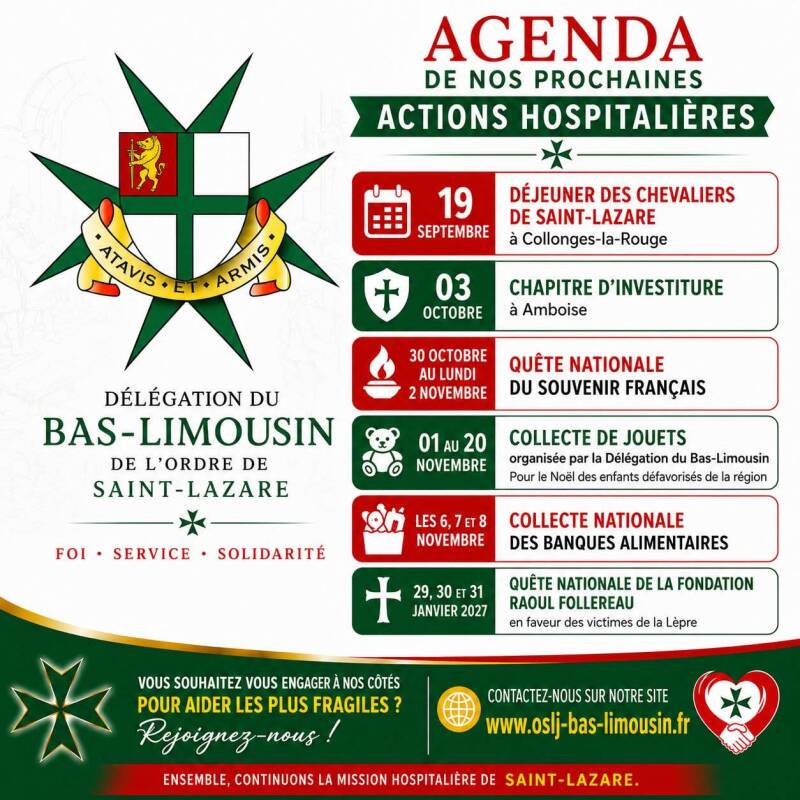 ATAVIS • ET • ARMIS

DÉLÉGATION DU
BAS-LIMOUSIN
DE L'ORDRE DE
SAINT-LAZARE

FOI • SERVICE • SOLIDARITÉ

AGENDA
DE NOS PROCHAINES
ACTIONS HOSPITALIÈRES

19 SEPTEMBRE
DÉJEUNER DES CHEVALIERS DE SAINT-LAZARE
à Collonges-la-Rouge

03 OCTOBRE
CHAPITRE D'INVESTITURE
à Amboise

30 OCTOBRE AU LUNDI 2 NOVEMBRE
QUÊTE NATIONALE
DU SOUVENIR FRANÇAIS

01 AU 20 NOVEMBRE
COLLECTE DE JOUETS
organisée par la Délégation du Bas-Limousin
Pour le Noël des enfants défavorisés de la région

LES 6, 7 ET 8 NOVEMBRE
COLLECTE NATIONALE
DES BANQUES ALIMENTAIRES

29, 30 ET 31 JANVIER 2027
QUÊTE NATIONALE DE LA FONDATION RAOUL FOLLEREAU
en faveur des victimes de la Lèpre

VOUS SOUHAITEZ VOUS ENGAGER À NOS CÔTÉS
POUR AIDER LES PLUS FRAGILES ?
Rejoignez-nous !

CONTACTEZ-NOUS SUR NOTRE SITE
www.oslj-bas-limousin.fr

ENSEMBLE, CONTINUONS LA MISSION HOSPITALIÈRE DE SAINT-LAZARE.